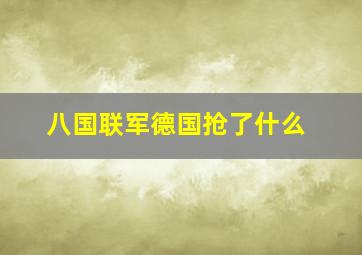 八国联军德国抢了什么